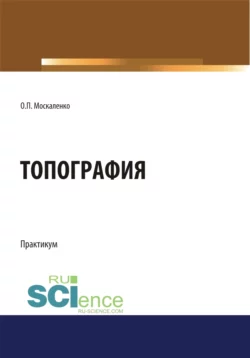 О.П. Москаленко

ТОПОГРАФИЯ

Практикум

RU
SCIence
RU-SCIENCE.COM